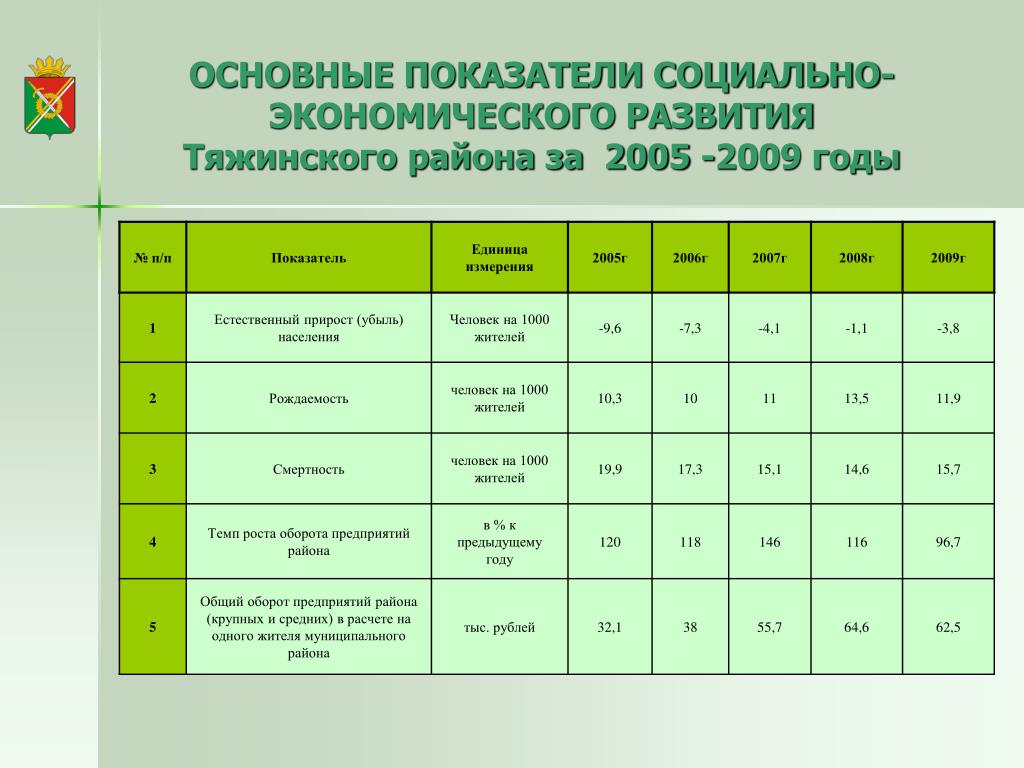 ОСНОВНЫЕ ПОКАЗАТЕЛИ СОЦИАЛЬНО-ЭКОНОМИЧЕСКОГО РАЗВИТИЯ Тяжинского района за 2005 -2009 годы

| № п/п | Показатель | Единица измерения | 2005г | 2006г | 2007г | 2008г | 2009г |
|---|---|---|---|---|---|---|---|
| 1 | Естественный прирост (убыль) населения | Человек на 1000 жителей | -9,6 | -7,3 | -4,1 | -1,1 | -3,8 |
| 2 | Рождаемость | человек на 1000 жителей | 10,3 | 10 | 11 | 13,5 | 11,9 |
| 3 | Смертность | человек на 1000 жителей | 19,9 | 17,3 | 15,1 | 14,6 | 15,7 |
| 4 | Темп роста оборота предприятий района | в % к предыдущему году | 120 | 118 | 146 | 116 | 96,7 |
| 5 | Общий оборот предприятий района (крупных и средних) в расчете на одного жителя муниципального района | тыс. рублей | 32,1 | 38 | 55,7 | 64,6 | 62,5 |